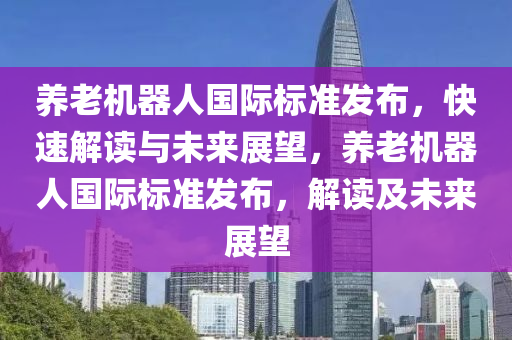 养老机器人国际标准发布，快速解读与未来展望，养老机器人国际标准发布，解读及未来展望